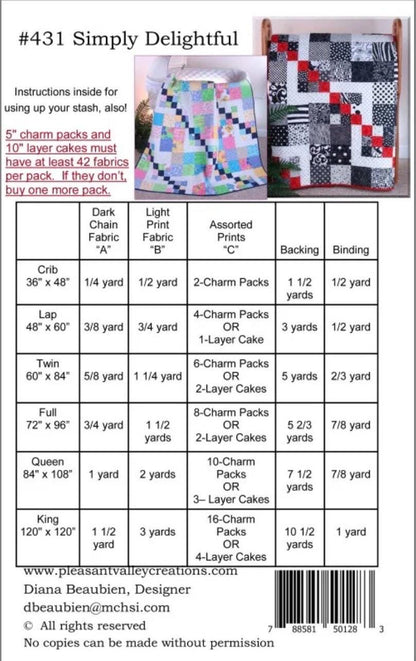 #431 Simply Delightful

Instructions inside for using up your stash, also!

5" charm packs and 10" layer cakes must have at least 42 fabrics per pack. If they don't, buy one more pack.

| | Dark Chain Fabric "A" | Light Print Fabric "B" | Assorted Prints "C" | Backing | Binding |
|---|---|---|---|---|---|
| Crib 36" x 48" | 1/4 yard | 1/2 yard | 2-Charm Packs | 1 1/2 yards | 1/2 yard |
| Lap 48" x 60" | 3/8 yard | 3/4 yard | 4-Charm Packs OR 1-Layer Cake | 3 yards | 1/2 yard |
| Twin 60" x 84" | 5/8 yard | 1 1/4 yard | 6-Charm Packs OR 2-Layer Cakes | 5 yards | 2/3 yard |
| Full 72" x 96" | 3/4 yard | 1 1/2 yards | 8-Charm Packs OR 2-Layer Cakes | 5 2/3 yards | 7/8 yard |
| Queen 84" x 108" | 1 yard | 2 yards | 10-Charm Packs OR 3– Layer Cakes | 7 1/2 yards | 7/8 yard |
| King 120" x 120" | 1 1/2 yard | 3 yards | 16-Charm Packs OR 4-Layer Cakes | 10 1/2 yards | 1 yard |

www.pleasantvalleycreations.com
Diana Beaubien, Designer
dbeaubien@mchsi.com
© All rights reserved
No copies can be made without permission

7 88581 50128 3